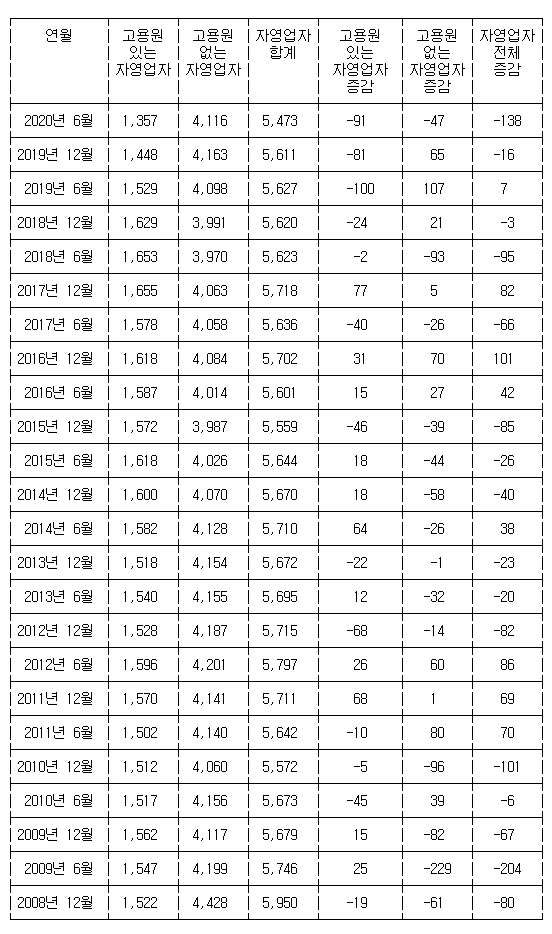 | 연월 | 고용원 있는 자영업자 | 고용원 없는 자영업자 | 자영업자 합계 | 고용원 있는 자영업자 증감 | 고용원 없는 자영업자 증감 | 자영업자 전체 증감 |
|---|---|---|---|---|---|---|
| 2020년 6월 | 1,357 | 4,116 | 5,473 | -91 | -47 | -138 |
| 2019년 12월 | 1,448 | 4,163 | 5,611 | -81 | 65 | -16 |
| 2019년 6월 | 1,529 | 4,098 | 5,627 | -100 | 107 | 7 |
| 2018년 12월 | 1,629 | 3,991 | 5,620 | -24 | 21 | -3 |
| 2018년 6월 | 1,653 | 3,970 | 5,623 | -2 | -93 | -95 |
| 2017년 12월 | 1,655 | 4,063 | 5,718 | 77 | 5 | 82 |
| 2017년 6월 | 1,578 | 4,058 | 5,636 | -40 | -26 | -66 |
| 2016년 12월 | 1,618 | 4,084 | 5,702 | 31 | 70 | 101 |
| 2016년 6월 | 1,587 | 4,014 | 5,601 | 15 | 27 | 42 |
| 2015년 12월 | 1,572 | 3,987 | 5,559 | -46 | -39 | -85 |
| 2015년 6월 | 1,618 | 4,026 | 5,644 | 18 | -44 | -26 |
| 2014년 12월 | 1,600 | 4,070 | 5,670 | 18 | -58 | -40 |
| 2014년 6월 | 1,582 | 4,128 | 5,710 | 64 | -26 | 38 |
| 2013년 12월 | 1,518 | 4,154 | 5,672 | -22 | -1 | -23 |
| 2013년 6월 | 1,540 | 4,155 | 5,695 | 12 | -32 | -20 |
| 2012년 12월 | 1,528 | 4,187 | 5,715 | -68 | -14 | -82 |
| 2012년 6월 | 1,596 | 4,201 | 5,797 | 26 | 60 | 86 |
| 2011년 12월 | 1,570 | 4,141 | 5,711 | 68 | 1 | 69 |
| 2011년 6월 | 1,502 | 4,140 | 5,642 | -10 | 80 | 70 |
| 2010년 12월 | 1,512 | 4,060 | 5,572 | -5 | -96 | -101 |
| 2010년 6월 | 1,517 | 4,156 | 5,673 | -45 | 39 | -6 |
| 2009년 12월 | 1,562 | 4,117 | 5,679 | 15 | -82 | -67 |
| 2009년 6월 | 1,547 | 4,199 | 5,746 | 25 | -229 | -204 |
| 2008년 12월 | 1,522 | 4,428 | 5,950 | -19 | -61 | -80 |